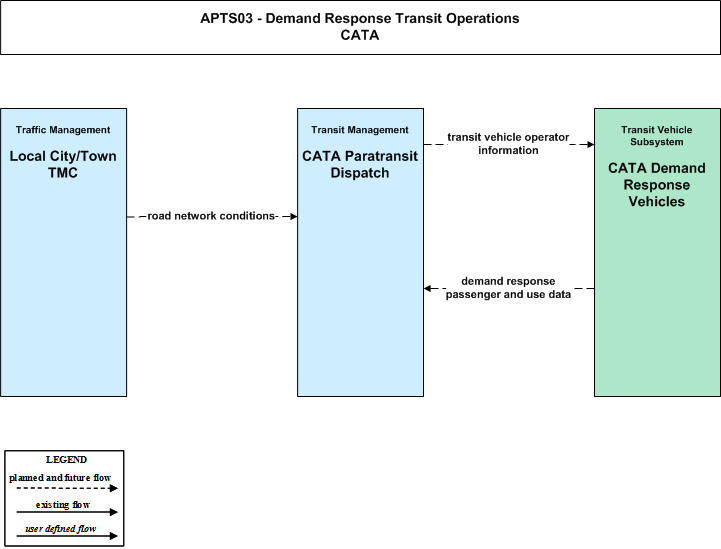 APTS03 - Demand Response Transit Operations
CATA

Traffic Management

Local City/Town TMC

road network conditions

Transit Management

CATA Paratransit Dispatch

transit vehicle operator information

demand response passenger and use data

Transit Vehicle Subsystem

CATA Demand Response Vehicles

LEGEND

planned and future flow

existing flow

user defined flow